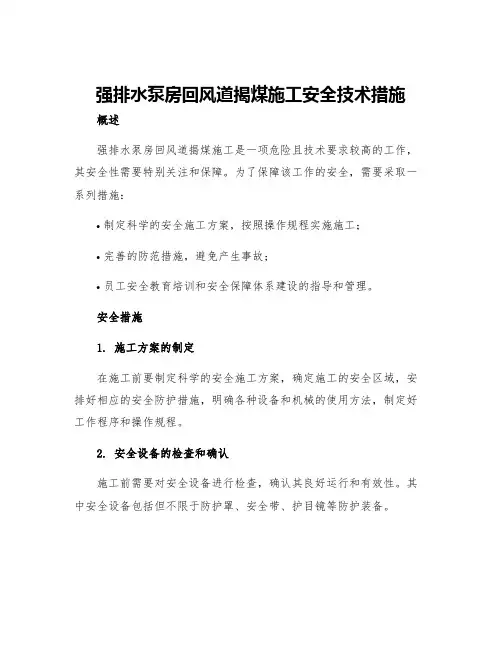 强排水泵房回风道揭煤施工安全技术措施

概述

强排水泵房回风道揭煤施工是一项危险且技术要求较高的工作，其安全性需要特别关注和保障。为了保障该工作的安全，需要采取一系列措施：

• 制定科学的安全施工方案，按照操作规程实施施工；

• 完善的防范措施，避免产生事故；

• 员工安全教育培训和安全保障体系建设的指导和管理。

安全措施

1. 施工方案的制定

在施工前要制定科学的安全施工方案，确定施工的安全区域，安排好相应的安全防护措施，明确各种设备和机械的使用方法，制定好工作程序和操作规程。

2. 安全设备的检查和确认

施工前需要对安全设备进行检查，确认其良好运行和有效性。其中安全设备包括但不限于防护罩、安全带、护目镜等防护装备。